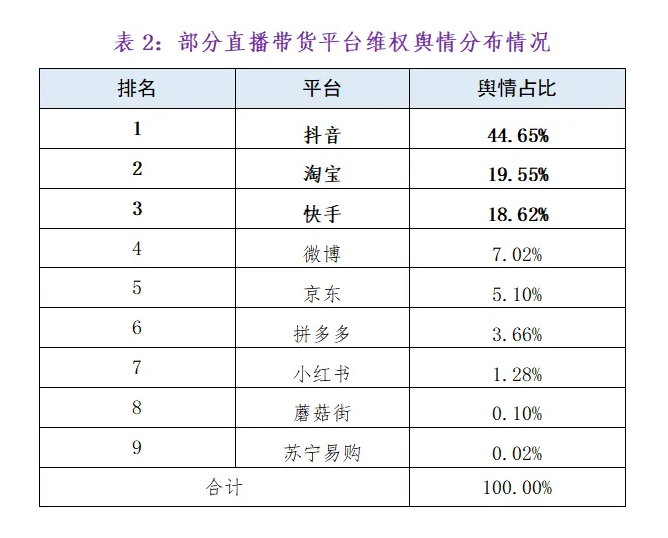 表 2：部分直播带货平台维权舆情分布情况

| 排名 | 平台 | 舆情占比 |
|---|---|---|
| 1 | 抖音 | 44.65% |
| 2 | 淘宝 | 19.55% |
| 3 | 快手 | 18.62% |
| 4 | 微博 | 7.02% |
| 5 | 京东 | 5.10% |
| 6 | 拼多多 | 3.66% |
| 7 | 小红书 | 1.28% |
| 8 | 蘑菇街 | 0.10% |
| 9 | 苏宁易购 | 0.02% |
| 合计 | | 100.00% |